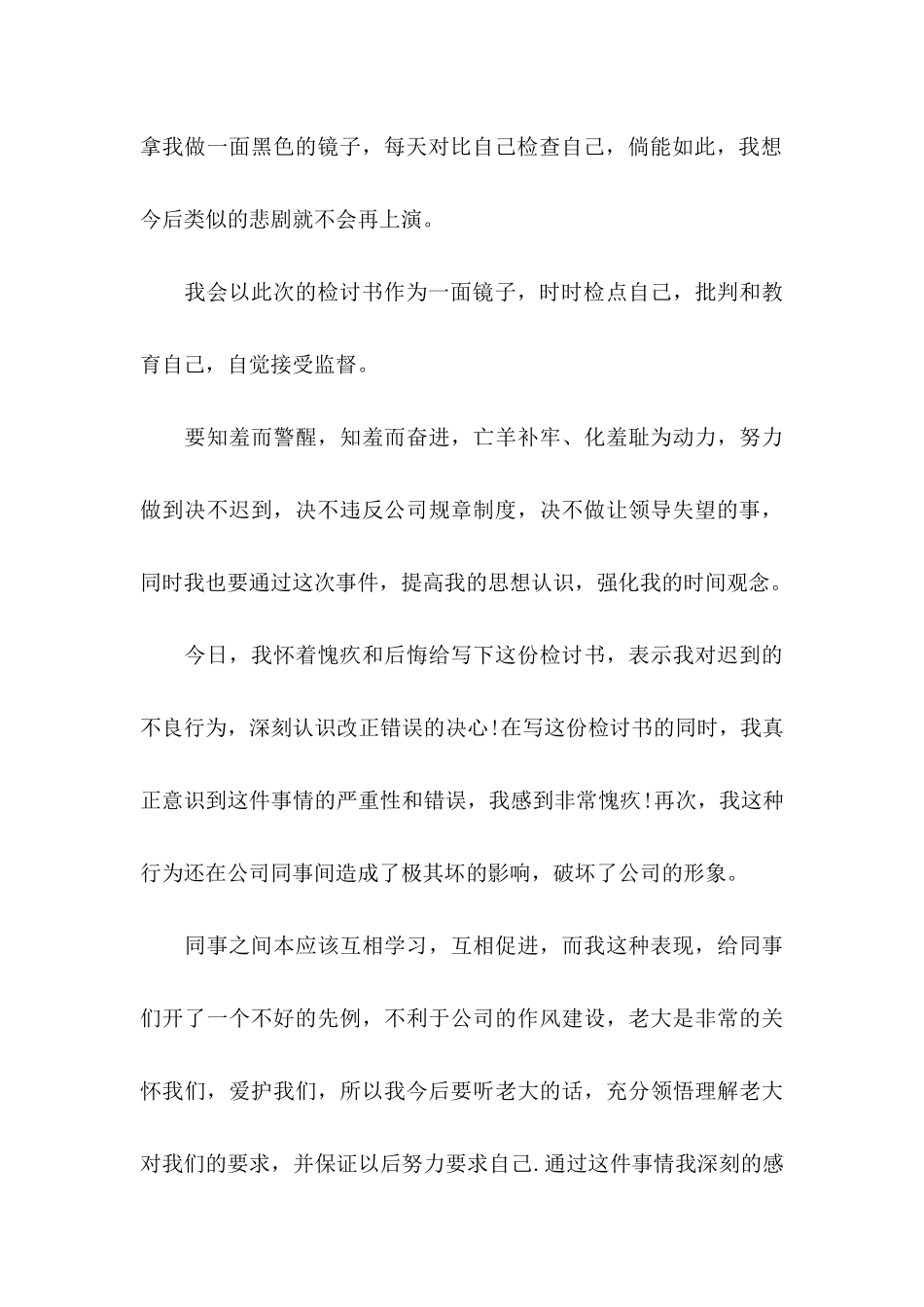 拿我做一面黑色的镜子，每天对比自己检查自己，倘能如此，我想今后类似的悲剧就不会再上演。

我会以此次的检讨书作为一面镜子，时时检点自己，批判和教育自己，自觉接受监督。

要知羞而警醒，知羞而奋进，亡羊补牢、化羞耻为动力，努力做到决不迟到，决不违反公司规章制度，决不做让领导失望的事，同时我也要通过这次事件，提高我的思想认识，强化我的时间观念。

今日，我怀着愧疚和后悔给写下这份检讨书，表示我对迟到的不良行为，深刻认识改正错误的决心!在写这份检讨书的同时，我真正意识到这件事情的严重性和错误，我感到非常愧疚!再次，我这种行为还在公司同事间造成了极其坏的影响，破坏了公司的形象。

同事之间本应该互相学习，互相促进，而我这种表现，给同事们开了一个不好的先例，不利于公司的作风建设，老大是非常的关怀我们，爱护我们，所以我今后要听老大的话，充分领悟理解老大对我们的要求，并保证以后努力要求自己.通过这件事情我深刻的感